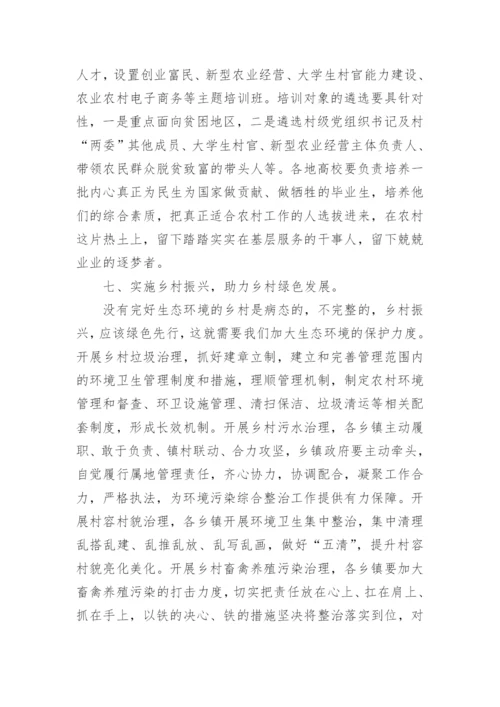 人才，设置创业富民、新型农业经营、大学生村官能力建设、农业农村电子商务等主题培训班。培训对象的遴选要具针对性，一是重点面向贫困地区，二是遴选村级党组织书记及村“两委”其他成员、大学生村官、新型农业经营主体负责人、带领农民群众脱贫致富的带头人等。各地高校要负责培养一批内心真正为民生为国家做贡献、做牺牲的毕业生，培养他们的综合素质，把真正适合农村工作的人选拔进来，在农村这片热土上，留下踏踏实实在基层服务的干事人，留下兢兢业业的逐梦者。

七、实施乡村振兴，助力乡村绿色发展。

没有完好生态环境的乡村是病态的，不完整的，乡村振兴，应该绿色先行，这就需要我们加大生态环境的保护力度。开展乡村垃圾治理，抓好建章立制，建立和完善管理范围内的环境卫生管理制度和措施，理顺管理机制，制定农村环境管理和督查、环卫设施管理、清扫保洁、垃圾清运等相关配套制度，形成长效机制。开展乡村污水治理，各乡镇主动履职、敢于负责、镇村联动、合力攻坚，乡镇政府要主动牵头，自觉履行属地管理责任，齐心协力，协调配合，凝聚工作合力，严格执法，为环境污染综合整治工作提供有力保障。开展村容村貌治理，各乡镇开展环境卫生集中整治，集中清理乱搭乱建、乱推乱放、乱写乱画，做好“五清”，提升村容村貌亮化美化。开展乡村畜禽养殖污染治理，各乡镇要加大畜禽养殖污染的打击力度，切实把责任放在心上、扛在肩上、抓在手上，以铁的决心、铁的措施坚决将整治落实到位，对